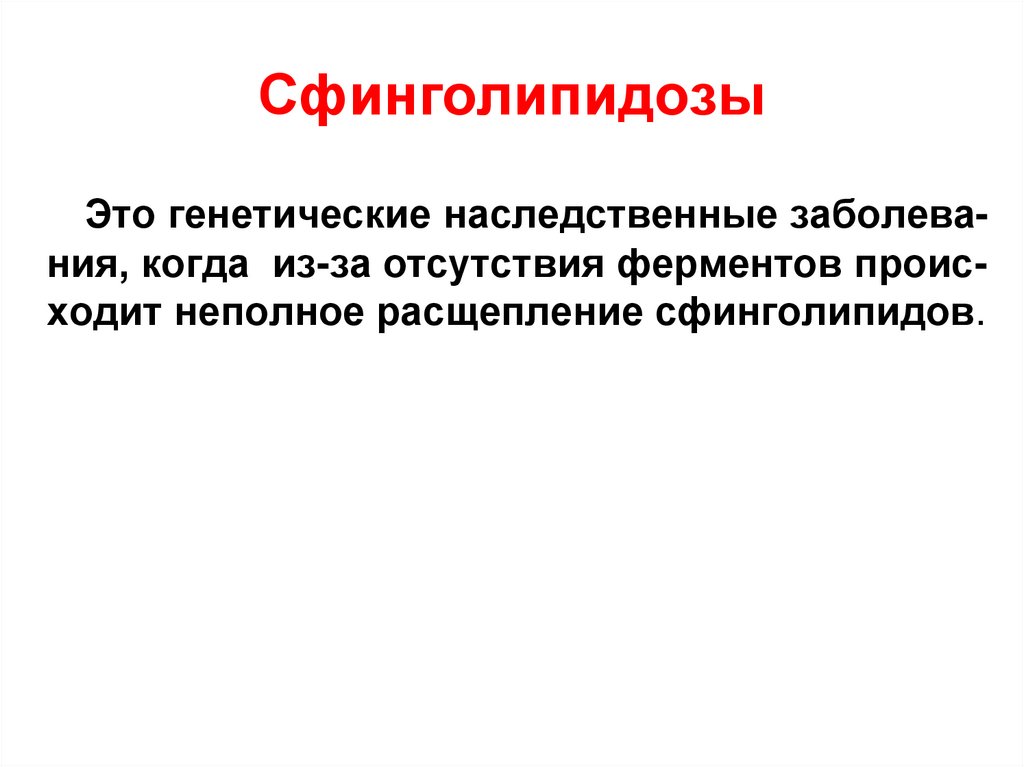 Сфинголипидозы

Это генетические наследственные заболевания, когда из-за отсутствия ферментов происходит неполное расщепление сфинголипидов.